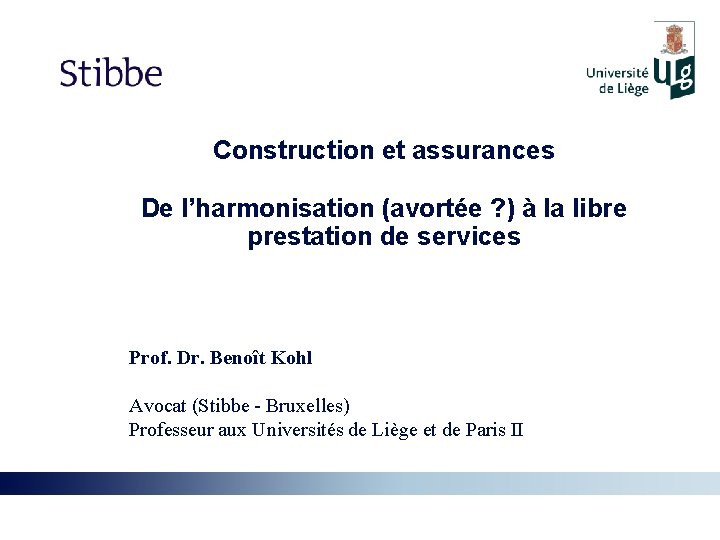 Stibbe

Université de Liège

ULg

Construction et assurances

De l'harmonisation (avortée ?) à la libre prestation de services

Prof. Dr. Benoît Kohl

Avocat (Stibbe - Bruxelles)
Professeur aux Universités de Liège et de Paris II